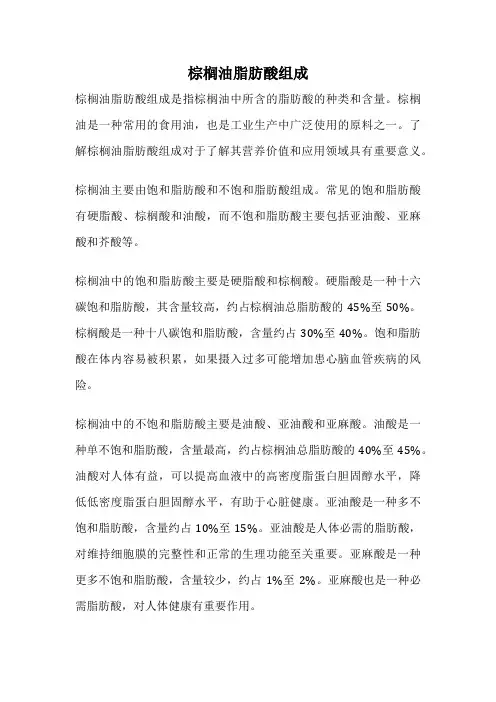 棕榈油脂肪酸组成

棕榈油脂肪酸组成是指棕榈油中所含的脂肪酸的种类和含量。棕榈油是一种常用的食用油，也是工业生产中广泛使用的原料之一。了解棕榈油脂肪酸组成对于了解其营养价值和应用领域具有重要意义。

棕榈油主要由饱和脂肪酸和不饱和脂肪酸组成。常见的饱和脂肪酸有硬脂酸、棕榈酸和油酸，而不饱和脂肪酸主要包括亚油酸、亚麻酸和芥酸等。

棕榈油中的饱和脂肪酸主要是硬脂酸和棕榈酸。硬脂酸是一种十六碳饱和脂肪酸，其含量较高，约占棕榈油总脂肪酸的 45%至 50%。棕榈酸是一种十八碳饱和脂肪酸，含量约占 30%至 40%。饱和脂肪酸在体内容易被积累，如果摄入过多可能增加患心脑血管疾病的风险。

棕榈油中的不饱和脂肪酸主要是油酸、亚油酸和亚麻酸。油酸是一种单不饱和脂肪酸，含量最高，约占棕榈油总脂肪酸的 40%至 45%。油酸对人体有益，可以提高血液中的高密度脂蛋白胆固醇水平，降低低密度脂蛋白胆固醇水平，有助于心脏健康。亚油酸是一种多不饱和脂肪酸，含量约占 10%至 15%。亚油酸是人体必需的脂肪酸，对维持细胞膜的完整性和正常的生理功能至关重要。亚麻酸是一种更多不饱和脂肪酸，含量较少，约占 1%至 2%。亚麻酸也是一种必需脂肪酸，对人体健康有重要作用。